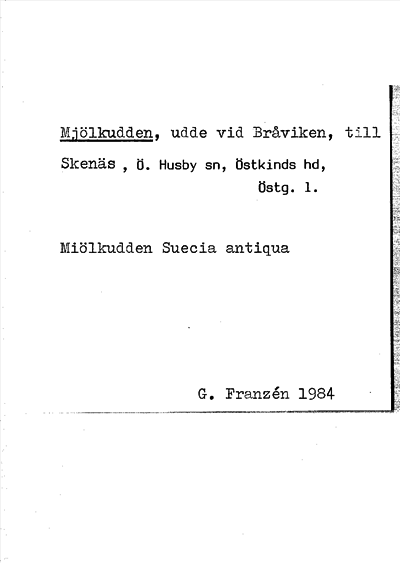 Mjölkudden, udde vid Bråviken, till Skenäs , Ö. Husby sn, Östkinds hd, Östg. l.

Miölkudden Suecia antiqua

G. Franzén 1984